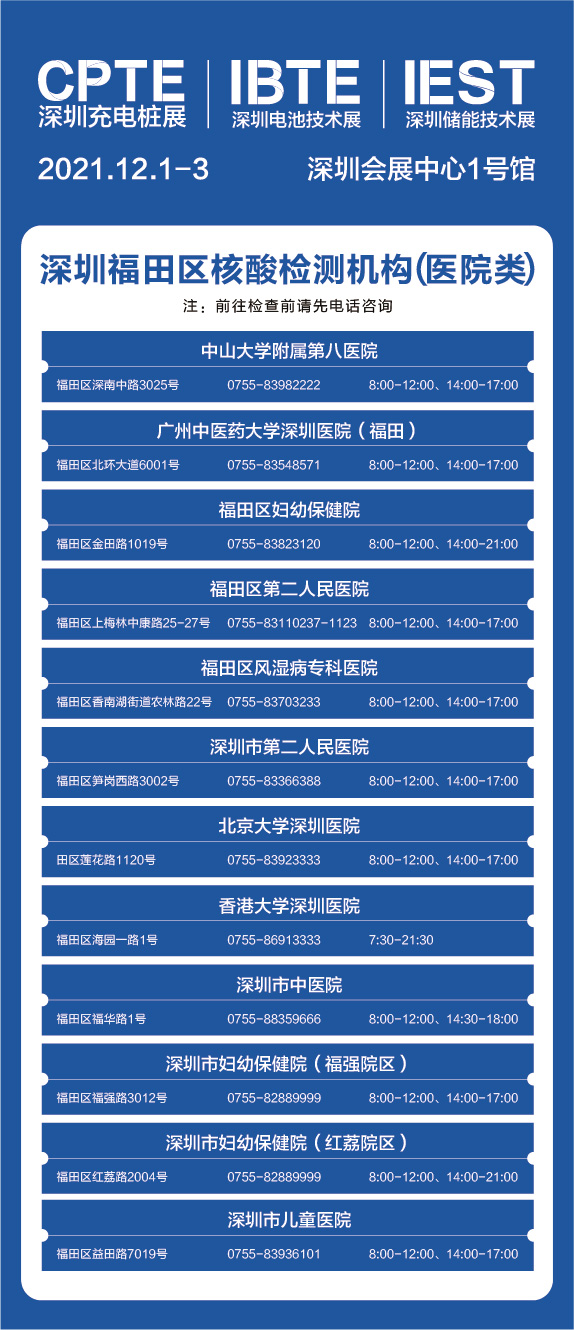 CPTE
深圳充电桩展

IBTE
深圳电池技术展

IEST
深圳储能技术展

2021.12.1-3 深圳会展中心1号馆

深圳福田区核酸检测机构(医院类)

注：前往检查前请先电话咨询

中山大学附属第八医院
福田区深南中路3025号 0755-83982222 8:00-12:00、14:00-17:00

广州中医药大学深圳医院（福田）
福田区北环大道6001号 0755-83548571 8:00-12:00、14:00-17:00

福田区妇幼保健院
福田区金田路1019号 0755-83823120 8:00-12:00、14:00-21:00

福田区第二人民医院
福田区上梅林中康路25-27号 0755-83110237-1123 8:00-12:00、14:00-17:00

福田区风湿病专科医院
福田区香南湖街道农林路22号 0755-83703233 8:00-12:00、14:00-17:00

深圳市第二人民医院
福田区笋岗西路3002号 0755-83366388 8:00-12:00、14:00-17:00

北京大学深圳医院
田区莲花路1120号 0755-83923333 8:00-12:00、14:00-17:00

香港大学深圳医院
福田区海园一路1号 0755-86913333 7:30-21:30

深圳市中医院
福田区福华路1号 0755-88359666 8:00-12:00、14:30-18:00

深圳市妇幼保健院（福强院区）
福田区福强路3012号 0755-82889999 8:00-12:00、14:00-17:00

深圳市妇幼保健院（红荔院区）
福田区红荔路2004号 0755-82889999 8:00-12:00、14:00-21:00

深圳市儿童医院
福田区益田路7019号 0755-83936101 8:00-12:00、14:00-17:00